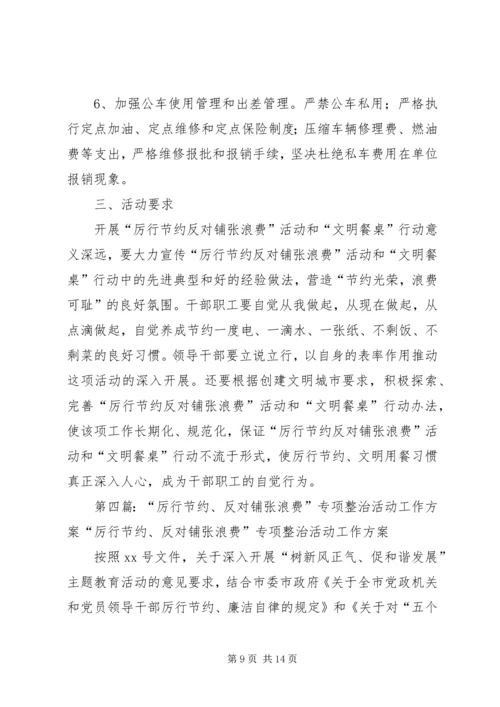 6、加强公车使用管理和出差管理。严禁公车私用；严格执行定点加油、定点维修和定点保险制度；压缩车辆修理费、燃油费等支出，严格维修报批和报销手续，坚决杜绝私车费用在单位报销现象。

三、活动要求

开展“厉行节约反对铺张浪费”活动和“文明餐桌”行动意义深远，要大力宣传“厉行节约反对铺张浪费”活动和“文明餐桌”行动中的先进典型和好的经验做法，营造“节约光荣，浪费可耻”的良好氛围。干部职工要自觉从我做起，从现在做起，从点滴做起，自觉养成节约一度电、一滴水、一张纸、不剩饭、不剩菜的良好习惯。领导干部要立说立行，以自身的表率作用推动这项活动的深入开展。还要根据创建文明城市要求，积极探索、完善“厉行节约反对铺张浪费”活动和“文明餐桌”行动办法，使该项工作长期化、规范化，保证“厉行节约反对铺张浪费”活动和“文明餐桌”行动不流于形式，使厉行节约、文明用餐习惯真正深入人心，成为干部职工的自觉行为。

第四篇：“厉行节约、反对铺张浪费”专项整治活动工作方案“厉行节约、反对铺张浪费”专项整治活动工作方案

按照 xx 号文件，关于深入开展“树新风正气、促和谐发展”主题教育活动的意见要求，结合市委市政府《关于全市党政机关和党员领导干部厉行节约、廉洁自律的规定》和《关于对“五个

第 9 页 共 14 页